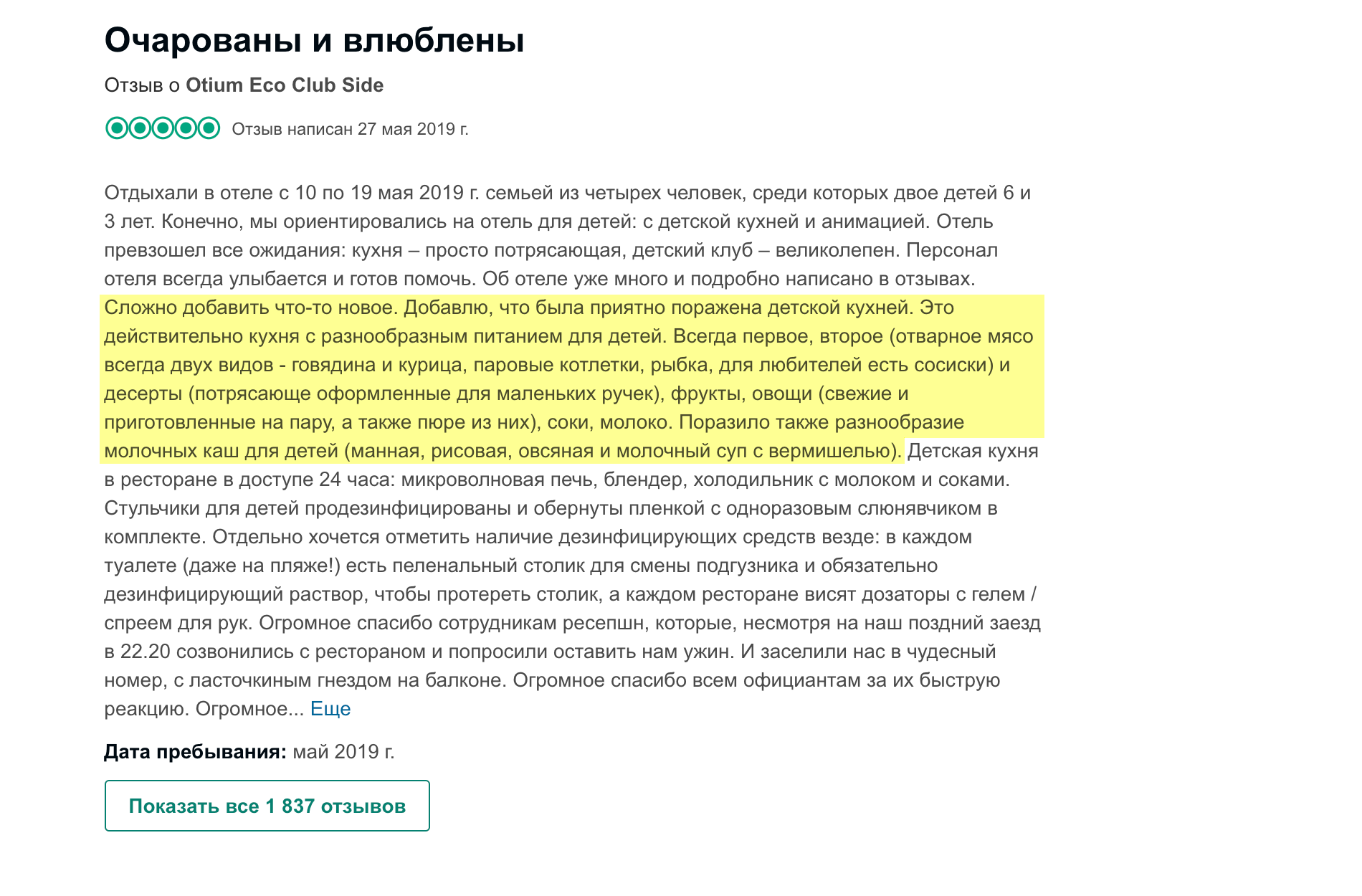 Очарованы и влюблены

Отзыв о Otium Eco Club Side

Отзыв написан 27 мая 2019 г.

Отдыхали в отеле с 10 по 19 мая 2019 г. семьей из четырех человек, среди которых двое детей 6 и 3 лет. Конечно, мы ориентировались на отель для детей: с детской кухней и анимацией. Отель превзошел все ожидания: кухня – просто потрясающая, детский клуб – великолепен. Персонал отеля всегда улыбается и готов помочь. Об отеле уже много и подробно написано в отзывах. Сложно добавить что-то новое. Добавлю, что была приятно поражена детской кухней. Это действительно кухня с разнообразным питанием для детей. Всегда первое, второе (отварное мясо всегда двух видов - говядина и курица, паровые котлетки, рыбка, для любителей есть сосиски) и десерты (потрясающе оформленные для маленьких ручек), фрукты, овощи (свежие и приготовленные на пару, а также пюре из них), соки, молоко. Поразило также разнообразие молочных каш для детей (манная, рисовая, овсяная и молочный суп с вермишелью). Детская кухня в ресторане в доступе 24 часа: микроволновая печь, блендер, холодильник с молоком и соками. Стульчики для детей продезинфицированы и обернуты пленкой с одноразовым слюнявчиком в комплекте. Отдельно хочется отметить наличие дезинфицирующих средств везде: в каждом туалете (даже на пляже!) есть пеленальный столик для смены подгузника и обязательно дезинфицирующий раствор, чтобы протереть столик, а каждом ресторане висят дозаторы с гелем / спреем для рук. Огромное спасибо сотрудникам ресепшн, которые, несмотря на наш поздний заезд в 22.20 созвонились с рестораном и попросили оставить нам ужин. И заселили нас в чудесный номер, с ласточкиным гнездом на балконе. Огромное спасибо всем официантам за их быструю реакцию. Огромное... Еще

Дата пребывания: май 2019 г.

Показать все 1 837 отзывов